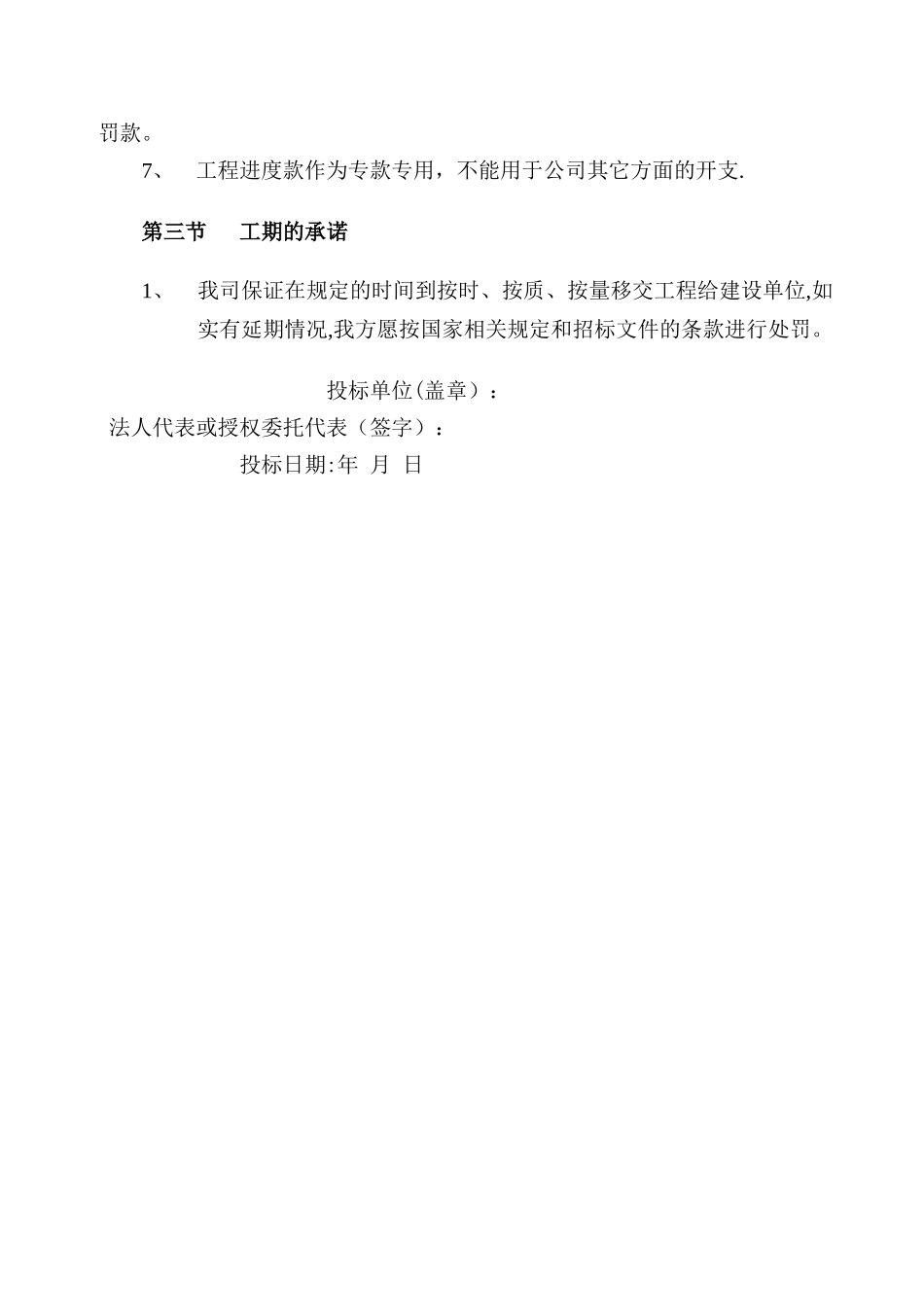 罚款。

7、　工程进度款作为专款专用，不能用于公司其它方面的开支.

第三节　工期的承诺

1、　我司保证在规定的时间到按时、按质、按量移交工程给建设单位,如实有延期情况,我方愿按国家相关规定和招标文件的条款进行处罚。

投标单位(盖章）：
法人代表或授权委托代表（签字）：
投标日期:年 月 日